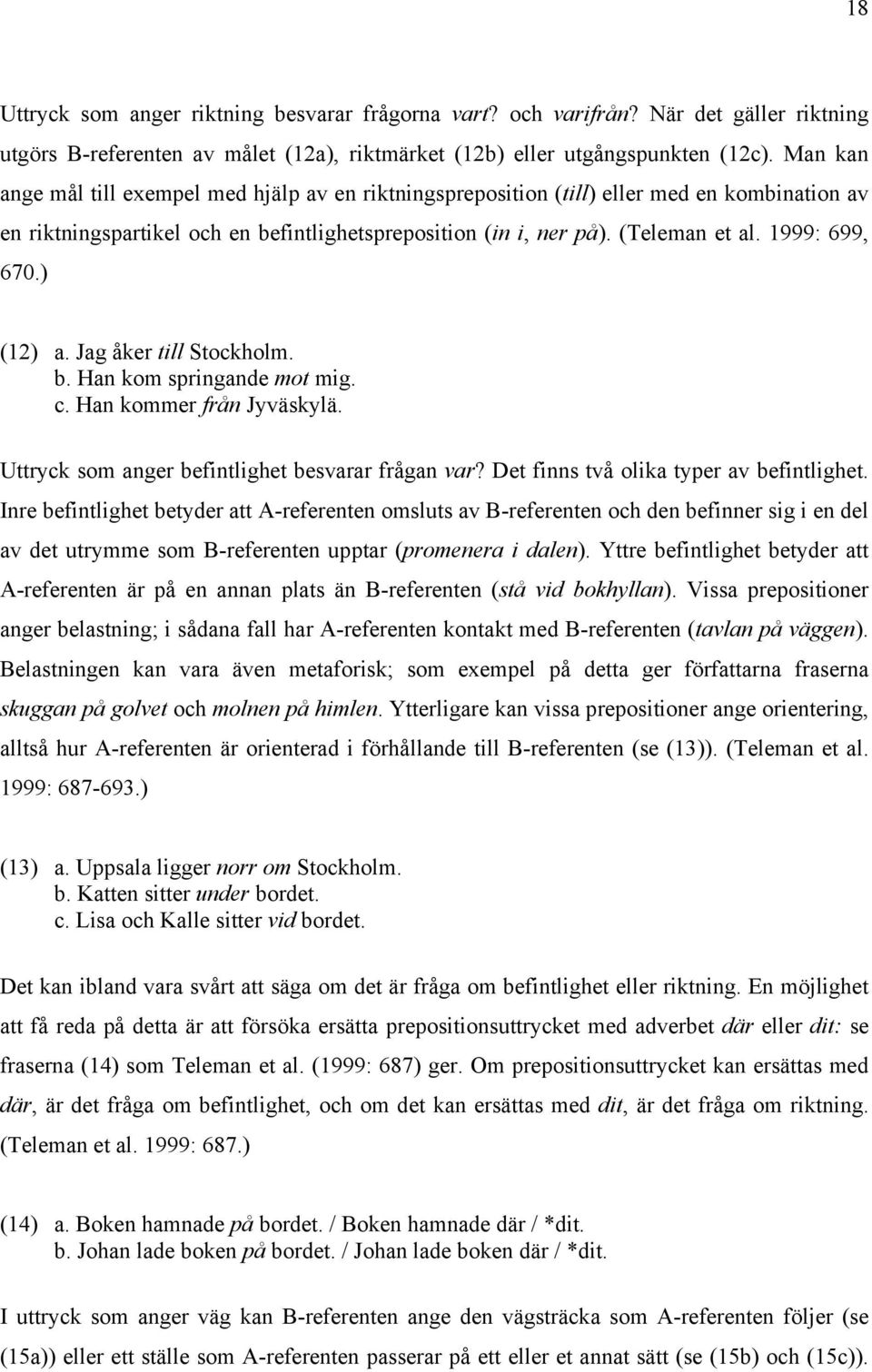 18

Uttryck som anger riktning besvarar frågorna vart? och varifrån? När det gäller riktning utgörs B-referenten av målet (12a), riktmärket (12b) eller utgångspunkten (12c). Man kan ange mål till exempel med hjälp av en riktningspreposition (till) eller med en kombination av en riktningspartikel och en befintlighetspreposition (in i, ner på). (Teleman et al. 1999: 699, 670.)

(12) a. Jag åker till Stockholm.
b. Han kom springande mot mig.
c. Han kommer från Jyväskylä.

Uttryck som anger befintlighet besvarar frågan var? Det finns två olika typer av befintlighet. Inre befintlighet betyder att A-referenten omsluts av B-referenten och den befinner sig i en del av det utrymme som B-referenten upptar (promenera i dalen). Yttre befintlighet betyder att A-referenten är på en annan plats än B-referenten (stå vid bokhyllan). Vissa prepositioner anger belastning; i sådana fall har A-referenten kontakt med B-referenten (tavlan på väggen). Belastningen kan vara även metaforisk; som exempel på detta ger författarna fraserna skuggan på golvet och molnen på himlen. Ytterligare kan vissa prepositioner ange orientering, alltså hur A-referenten är orienterad i förhållande till B-referenten (se (13)). (Teleman et al. 1999: 687-693.)

(13) a. Uppsala ligger norr om Stockholm.
b. Katten sitter under bordet.
c. Lisa och Kalle sitter vid bordet.

Det kan ibland vara svårt att säga om det är fråga om befintlighet eller riktning. En möjlighet att få reda på detta är att försöka ersätta prepositionsuttrycket med adverbet där eller dit: se fraserna (14) som Teleman et al. (1999: 687) ger. Om prepositionsuttrycket kan ersättas med där, är det fråga om befintlighet, och om det kan ersättas med dit, är det fråga om riktning. (Teleman et al. 1999: 687.)

(14) a. Boken hamnade på bordet. / Boken hamnade där / *dit.
b. Johan lade boken på bordet. / Johan lade boken där / *dit.

I uttryck som anger väg kan B-referenten ange den vägsträcka som A-referenten följer (se (15a)) eller ett ställe som A-referenten passerar på ett eller et annat sätt (se (15b) och (15c)).